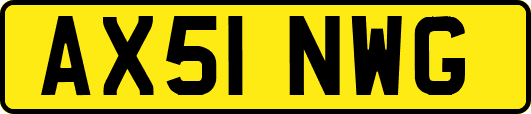 AX51 NWG